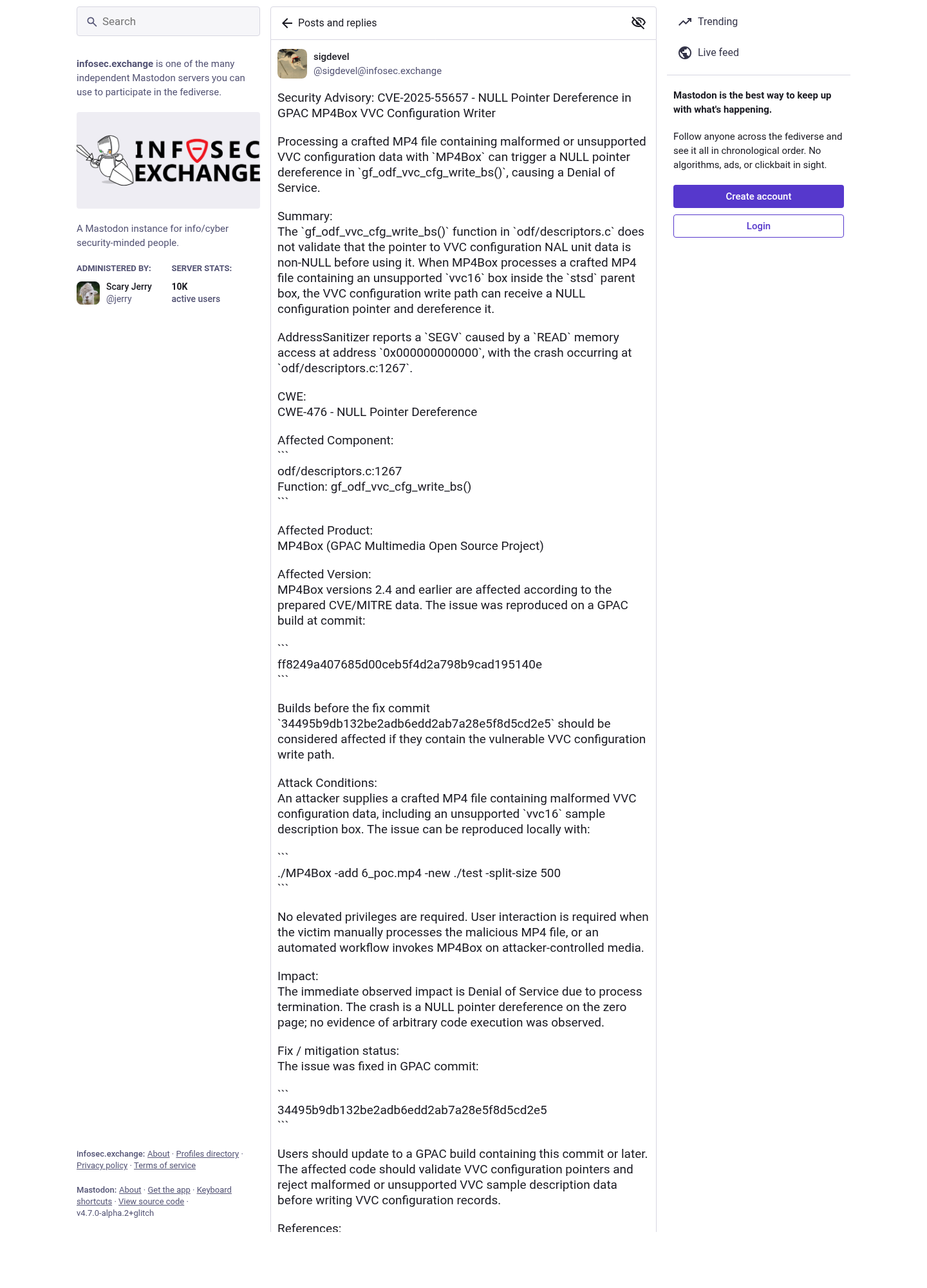 Search

infosec.exchange is one of the many independent Mastodon servers you can use to participate in the fediverse.

INFOSEC EXCHANGE

A Mastodon instance for info/cyber security-minded people.

ADMINISTERED BY:
Scary Jerry
@jerry

SERVER STATS:
10K
active users

infosec.exchange: About · Profiles directory · Privacy policy · Terms of service

Mastodon: About · Get the app · Keyboard shortcuts · View source code · v4.7.0-alpha.2+glitch

Posts and replies

sigdevel
@sigdevel@infosec.exchange

Security Advisory: CVE-2025-55657 - NULL Pointer Dereference in GPAC MP4Box VVC Configuration Writer

Processing a crafted MP4 file containing malformed or unsupported VVC configuration data with `MP4Box` can trigger a NULL pointer dereference in `gf_odf_vvc_cfg_write_bs()`, causing a Denial of Service.

Summary:
The `gf_odf_vvc_cfg_write_bs()` function in `odf/descriptors.c` does not validate that the pointer to VVC configuration NAL unit data is non-NULL before using it. When MP4Box processes a crafted MP4 file containing an unsupported `vvc16` box inside the `stsd` parent box, the VVC configuration write path can receive a NULL configuration pointer and dereference it.

AddressSanitizer reports a `SEGV` caused by a `READ` memory access at address `0x000000000000`, with the crash occurring at `odf/descriptors.c:1267`.

CWE:
CWE-476 - NULL Pointer Dereference

Affected Component:
```
odf/descriptors.c:1267
Function: gf_odf_vvc_cfg_write_bs()
```

Affected Product:
MP4Box (GPAC Multimedia Open Source Project)

Affected Version:
MP4Box versions 2.4 and earlier are affected according to the prepared CVE/MITRE data. The issue was reproduced on a GPAC build at commit:

```
ff8249a407685d00ceb5f4d2a798b9cad195140e
```

Builds before the fix commit `34495b9db132be2adb6edd2ab7a28e5f8d5cd2e5` should be considered affected if they contain the vulnerable VVC configuration write path.

Attack Conditions:
An attacker supplies a crafted MP4 file containing malformed VVC configuration data, including an unsupported `vvc16` sample description box. The issue can be reproduced locally with:

```
./MP4Box -add 6_poc.mp4 -new ./test -split-size 500
```

No elevated privileges are required. User interaction is required when the victim manually processes the malicious MP4 file, or an automated workflow invokes MP4Box on attacker-controlled media.

Impact:
The immediate observed impact is Denial of Service due to process termination. The crash is a NULL pointer dereference on the zero page; no evidence of arbitrary code execution was observed.

Fix / mitigation status:
The issue was fixed in GPAC commit:

```
34495b9db132be2adb6edd2ab7a28e5f8d5cd2e5
```

Users should update to a GPAC build containing this commit or later. The affected code should validate VVC configuration pointers and reject malformed or unsupported VVC sample description data before writing VVC configuration records.

References:

Trending

Live feed

Mastodon is the best way to keep up with what's happening.

Follow anyone across the fediverse and see it all in chronological order. No algorithms, ads, or clickbait in sight.

Create account

Login